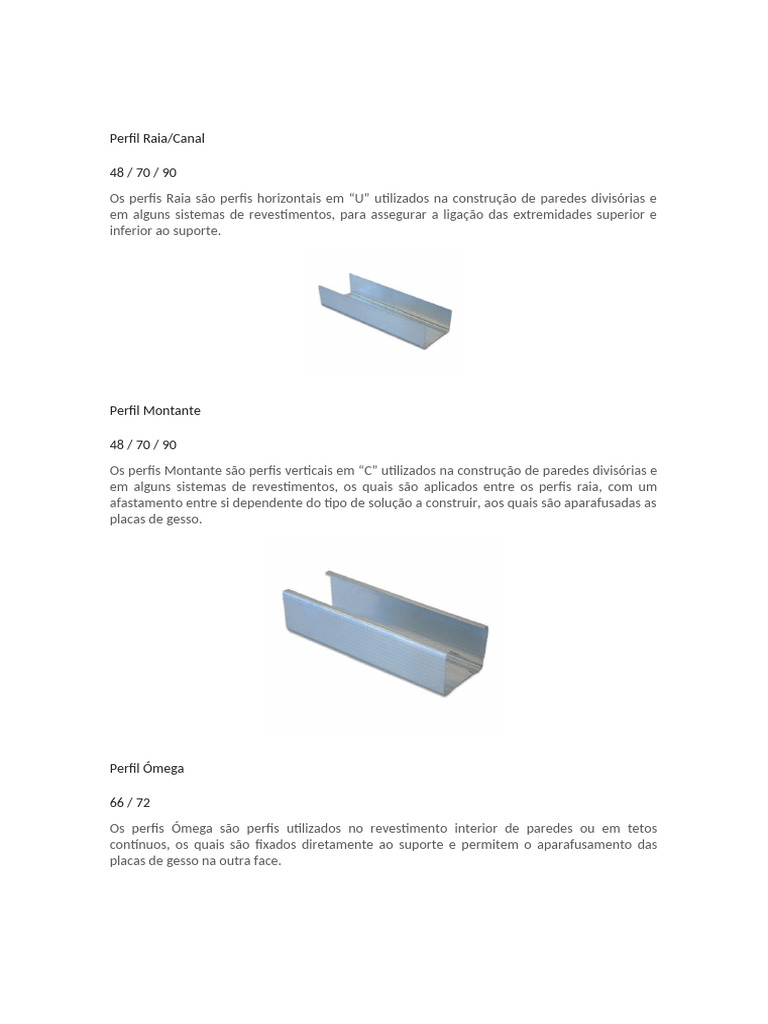 Perfil Raia/Canal

48 / 70 / 90

Os perfis Raia são perfis horizontais em “U” utilizados na construção de paredes divisórias e em alguns sistemas de revestimentos, para assegurar a ligação das extremidades superior e inferior ao suporte.

Perfil Montante

48 / 70 / 90

Os perfis Montante são perfis verticais em “C” utilizados na construção de paredes divisórias e em alguns sistemas de revestimentos, os quais são aplicados entre os perfis raia, com um afastamento entre si dependente do tipo de solução a construir, aos quais são aparafusadas as placas de gesso.

Perfil Ómega

66 / 72

Os perfis Ómega são perfis utilizados no revestimento interior de paredes ou em tetos contínuos, os quais são fixados diretamente ao suporte e permitem o aparafusamento das placas de gesso na outra face.